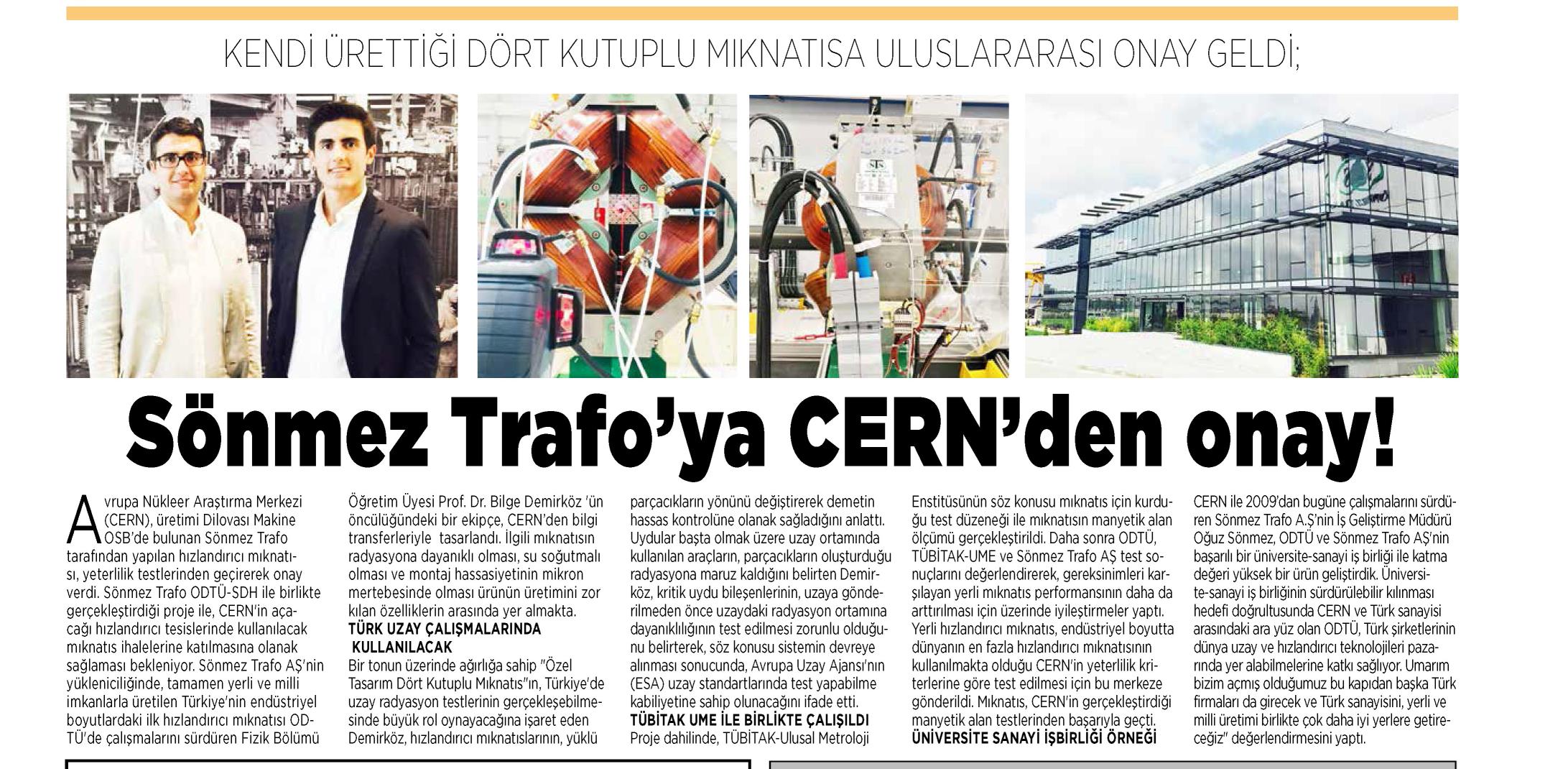 KENDİ ÜRETTİĞİ DÖRT KUTUPLU MIKNATISA ULUSLARARASI ONAY GELDİ;

Sönmez Trafo'ya CERN'den onay!

Avrupa Nükleer Araştırma Merkezi (CERN), üretimi Dilovası Makine OSB'de bulunan Sönmez Trafo tarafından yapılan hızlandırıcı mıknatısı, yeterlilik testlerinden geçirerek onay verdi. Sönmez Trafo ODTÜ-SDH ile birlikte gerçekleştirdiği proje ile, CERN'in açacağı hızlandırıcı tesislerinde kullanılacak mıknatıs ihalelerine katılmasına olanak sağlaması bekleniyor. Sönmez Trafo AŞ'nin yükleniciliğinde, tamamen yerli ve milli imkanlarla üretilen Türkiye'nin endüstriyel boyutlardaki ilk hızlandırıcı mıknatısı ODTÜ'de çalışmalarını sürdüren Fizik Bölümü Öğretim Üyesi Prof. Dr. Bilge Demirköz 'ün öncülüğündeki bir ekipçe, CERN'den bilgi transferleriyle tasarlandı. İlgili mıknatısın radyasyona dayanıklı olması, su soğutmalı olması ve montaj hassasiyetinin mikron mertebesinde olması ürünün üretimini zor kılan özelliklerin arasında yer almakta.

TÜRK UZAY ÇALIŞMALARINDA KULLANILACAK

Bir tonun üzerinde ağırlığa sahip "Özel Tasarım Dört Kutuplu Mıknatıs"ın, Türkiye'de uzay radyasyon testlerinin gerçekleşebilmesinde büyük rol oynayacağına işaret eden Demirköz, hızlandırıcı mıknatıslarının, yüklü parçacıkların yönünü değiştirerek demetin hassas kontrolüne olanak sağladığını anlattı. Uydular başta olmak üzere uzay ortamında kullanılan araçların, parçacıkların oluşturduğu radyasyona maruz kaldığını belirten Demirköz, kritik uydu bileşenlerinin, uzaya gönderilmeden önce uzaydaki radyasyon ortamına dayanıklılığının test edilmesi zorunlu olduğunu belirterek, söz konusu sistemin devreye alınması sonucunda, Avrupa Uzay Ajansı'nın (ESA) uzay standartlarında test yapabilme kabiliyetine sahip olunacağını ifade etti.

TÜBİTAK UME İLE BİRLİKTE ÇALIŞILDI

Proje dahilinde, TÜBİTAK-Ulusal Metroloji Enstitüsünün söz konusu mıknatıs için kurduğu test düzeneği ile mıknatısın manyetik alan ölçümü gerçekleştirildi. Daha sonra ODTÜ, TÜBİTAK-UME ve Sönmez Trafo AŞ test sonuçlarını değerlendirerek, gereksinimleri karşılayan yerli mıknatıs performansının daha da arttırılması için üzerinde iyileştirmeler yaptı. Yerli hızlandırıcı mıknatıs, endüstriyel boyutta dünyanın en fazla hızlandırıcı mıknatısının kullanılmakta olduğu CERN'in yeterlilik kriterlerine göre test edilmesi için bu merkeze gönderildi. Mıknatıs, CERN'in gerçekleştirdiği manyetik alan testlerinden başarıyla geçti.

ÜNİVERSİTE SANAYİ İŞBİRLİĞİ ÖRNEĞİ

CERN ile 2009'dan bugüne çalışmalarını sürdüren Sönmez Trafo A.Ş'nin İş Geliştirme Müdürü Oğuz Sönmez, ODTÜ ve Sönmez Trafo AŞ'nin başarılı bir üniversite-sanayi iş birliği ile katma değeri yüksek bir ürün geliştirdik. Üniversite-sanayi iş birliğinin sürdürülebilir kılınması hedefi doğrultusunda CERN ve Türk sanayisi arasındaki ara yüz olan ODTÜ, Türk şirketlerinin dünya uzay ve hızlandırıcı teknolojileri pazarında yer alabilmelerine katkı sağlıyor. Umarım bizim açmış olduğumuz bu kapıdan başka Türk firmaları da girecek ve Türk sanayisini, yerli ve milli üretimi birlikte çok daha iyi yerlere getireceğiz" değerlendirmesini yaptı.